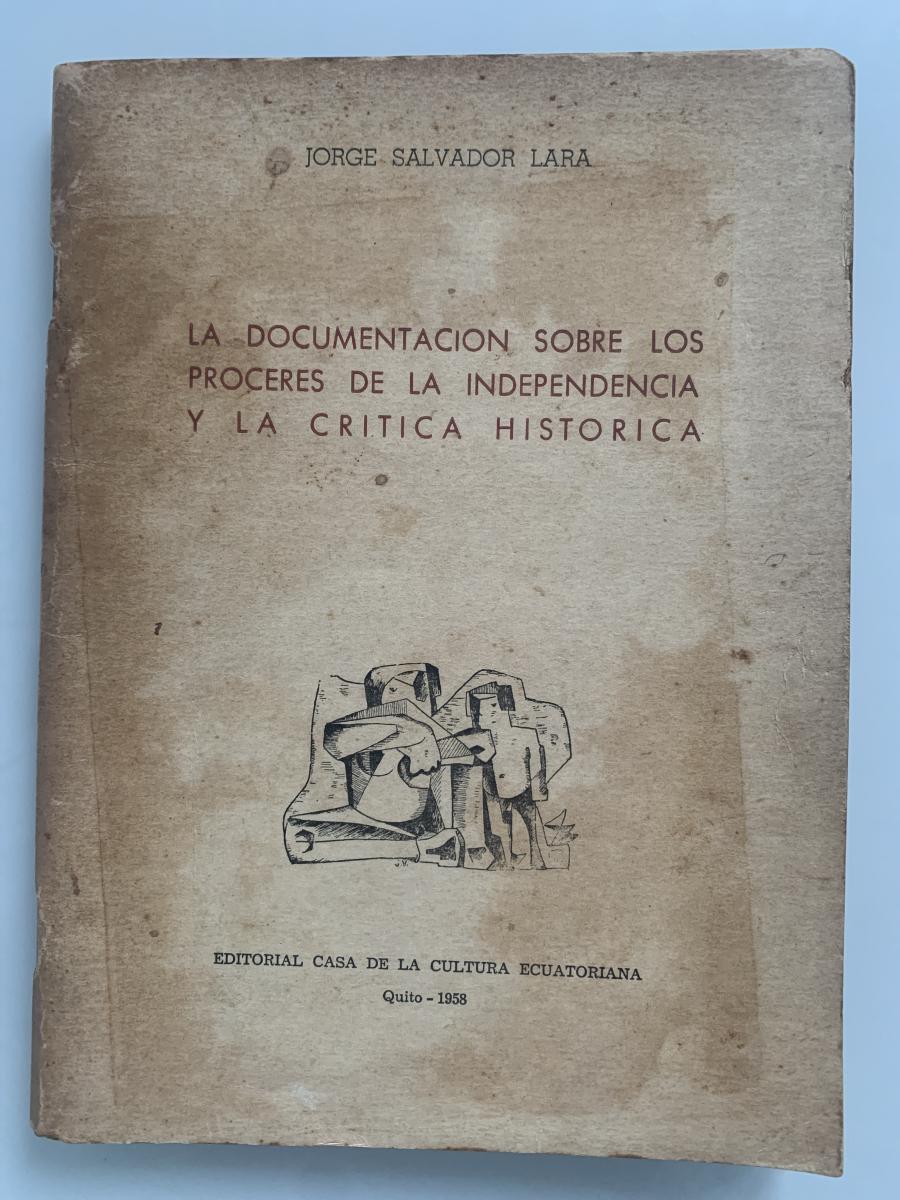 JORGE SALVADOR LARA

LA DOCUMENTACION SOBRE LOS PROCERES DE LA INDEPENDENCIA Y LA CRITICA HISTORICA

EDITORIAL CASA DE LA CULTURA ECUATORIANA

Quito - 1958